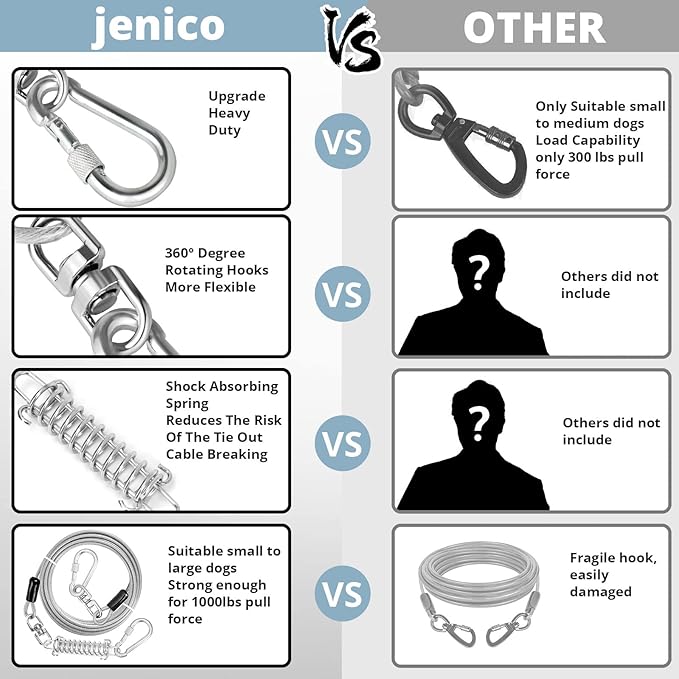 jenico

VS

OTHER

Upgrade Heavy Duty

VS

Only Suitable small to medium dogs Load Capability only 300 lbs pull force

360° Degree Rotating Hooks More Flexible

VS

?

Others did not include

Shock Absorbing Spring Reduces The Risk Of The Tie Out Cable Breaking

VS

?

Others did not include

Suitable small to large dogs Strong enough for 1000lbs pull force

VS

Fragile hook, easily damaged